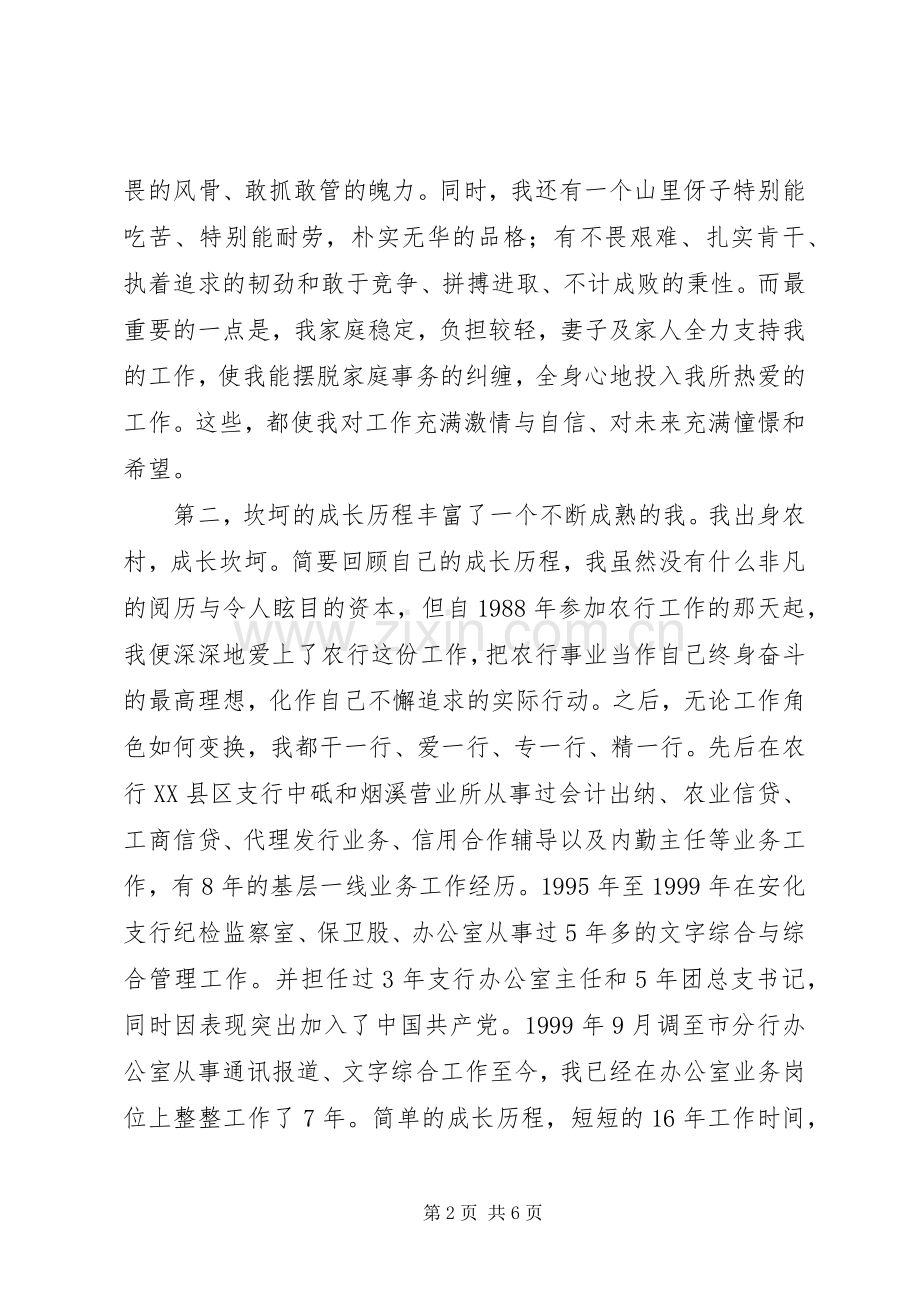 畏的风骨、敢抓敢管的魄力。同时，我还有一个山里伢子特别能吃苦、特别能耐劳，朴实无华的品格；有不畏艰难、扎实肯干、执着追求的韧劲和敢于竞争、拼搏进取、不计成败的秉性。而最重要的一点是，我家庭稳定，负担较轻，妻子及家人全力支持我的工作，使我能摆脱家庭事务的纠缠，全身心地投入我所热爱的工作。这些，都使我对工作充满激情与自信、对未来充满憧憬和希望。

第二，坎坷的成长历程丰富了一个不断成熟的我。我出身农村，成长坎坷。简要回顾自己的成长历程，我虽然没有什么非凡的阅历与令人眩目的资本，但自1988年参加农行工作的那天起，我便深深地爱上了农行这份工作，把农行事业当作自己终身奋斗的最高理想，化作自己不懈追求的实际行动。之后，无论工作角色如何变换，我都干一行、爱一行、专一行、精一行。先后在农行XX县区支行中砥和烟溪营业所从事过会计出纳、农业信贷、工商信贷、代理发行业务、信用合作辅导以及内勤主任等业务工作，有8年的基层一线业务工作经历。1995年至1999年在安化支行纪检监察室、保卫股、办公室从事过5年多的文字综合与综合管理工作。并担任过3年支行办公室主任和5年团总支书记，同时因表现突出加入了中国共产党。1999年9月调至市分行办公室从事通讯报道、文字综合工作至今，我已经在办公室业务岗位上整整工作了7年。简单的成长历程，短短的16年工作时间，

第2页 共6页

www.zixin.com.cn